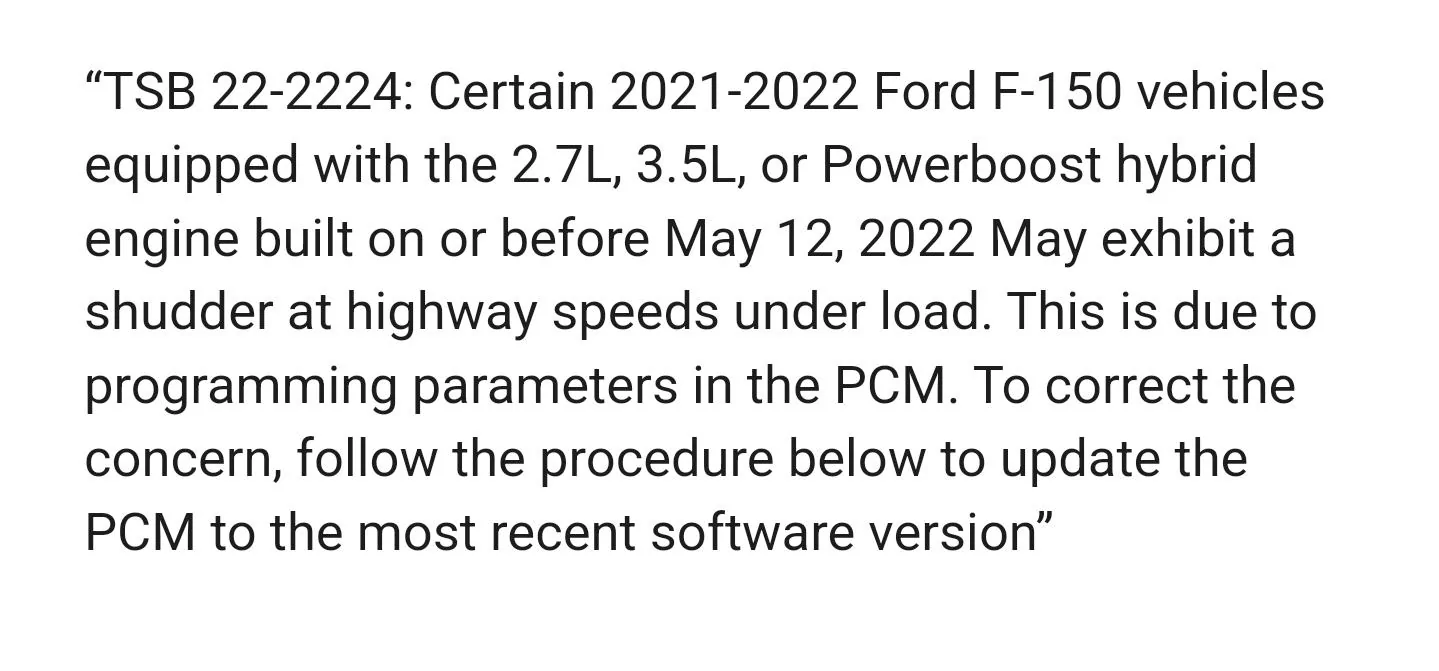 “TSB 22-2224: Certain 2021-2022 Ford F-150 vehicles equipped with the 2.7L, 3.5L, or Powerboost hybrid engine built on or before May 12, 2022 May exhibit a shudder at highway speeds under load. This is due to programming parameters in the PCM. To correct the concern, follow the procedure below to update the PCM to the most recent software version”